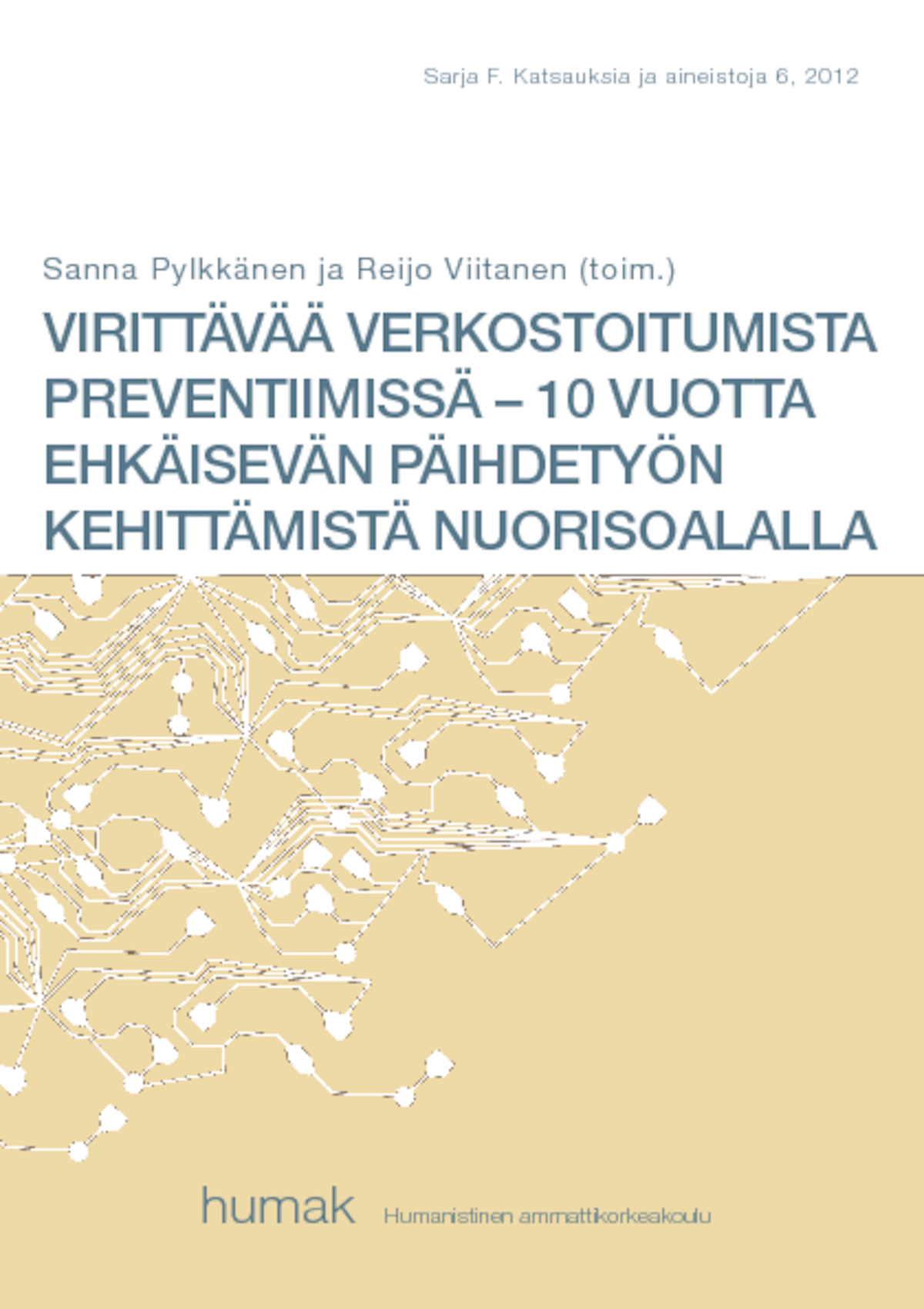 Sarja F. Katsauksia ja aineistoja 6, 2012

Sanna Pylkkänen ja Reijo Viitanen (toim.)

VIRITTÄVÄÄ VERKOSTOITUMISTA PREVENTIIMISSÄ – 10 VUOTTA EHKÄISEVÄN PÄIHDETYÖN KEHITTÄMISTÄ NUORISOALALLA

humak Humanistinen ammattikorkeakoulu